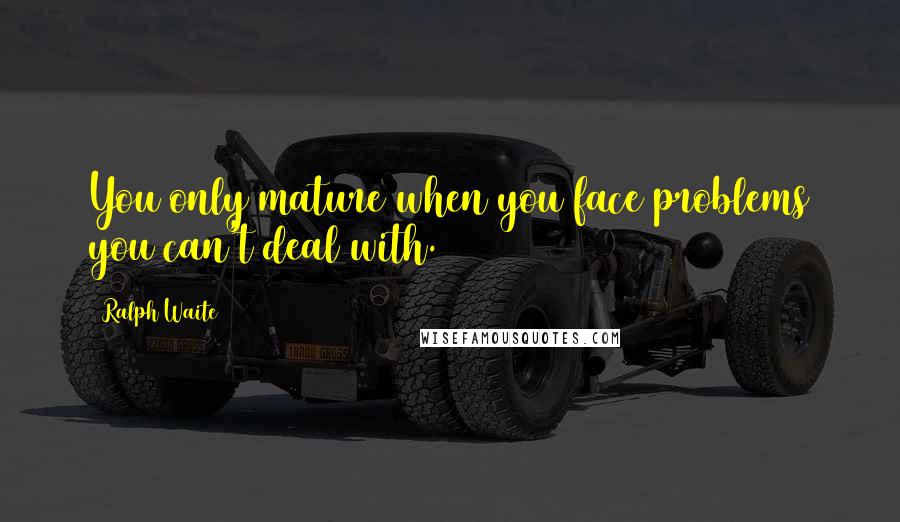 You only mature when you face problems you can't deal with.

Ralph Waite

WISEFAMOUSQUOTES.COM